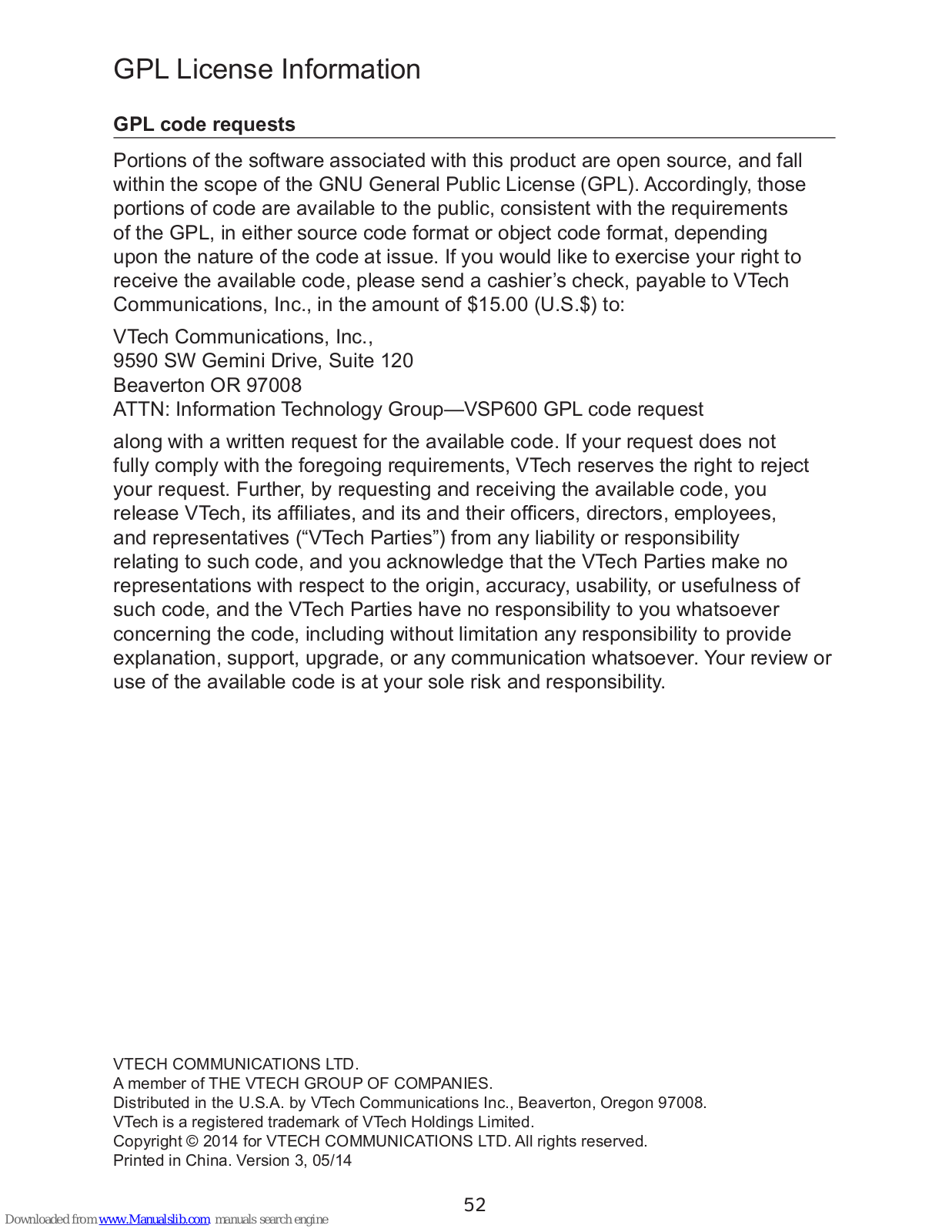 GPL License Information

GPL code requests

Portions of the software associated with this product are open source, and fall within the scope of the GNU General Public License (GPL). Accordingly, those portions of code are available to the public, consistent with the requirements of the GPL, in either source code format or object code format, depending upon the nature of the code at issue. If you would like to exercise your right to receive the available code, please send a cashier’s check, payable to VTech Communications, Inc., in the amount of \$15.00 (U.S.\$) to:

VTech Communications, Inc.,
9590 SW Gemini Drive, Suite 120
Beaverton OR 97008
ATTN: Information Technology Group—VSP600 GPL code request

along with a written request for the available code. If your request does not fully comply with the foregoing requirements, VTech reserves the right to reject your request. Further, by requesting and receiving the available code, you release VTech, its affiliates, and its and their officers, directors, employees, and representatives (“VTech Parties”) from any liability or responsibility relating to such code, and you acknowledge that the VTech Parties make no representations with respect to the origin, accuracy, usability, or usefulness of such code, and the VTech Parties have no responsibility to you whatsoever concerning the code, including without limitation any responsibility to provide explanation, support, upgrade, or any communication whatsoever. Your review or use of the available code is at your sole risk and responsibility.

VTECH COMMUNICATIONS LTD.
A member of THE VTECH GROUP OF COMPANIES.
Distributed in the U.S.A. by VTech Communications Inc., Beaverton, Oregon 97008.
VTech is a registered trademark of VTech Holdings Limited.
Copyright © 2014 for VTECH COMMUNICATIONS LTD. All rights reserved.
Printed in China. Version 3, 05/14

52

Downloaded from www.Manualslib.com manuals search engine